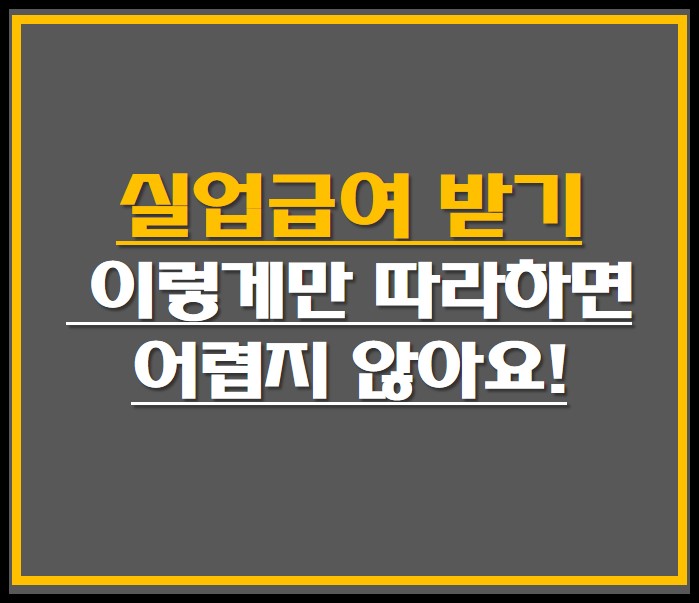 실업급여 받기
이렇게만 따라하면
어렵지 않아요!